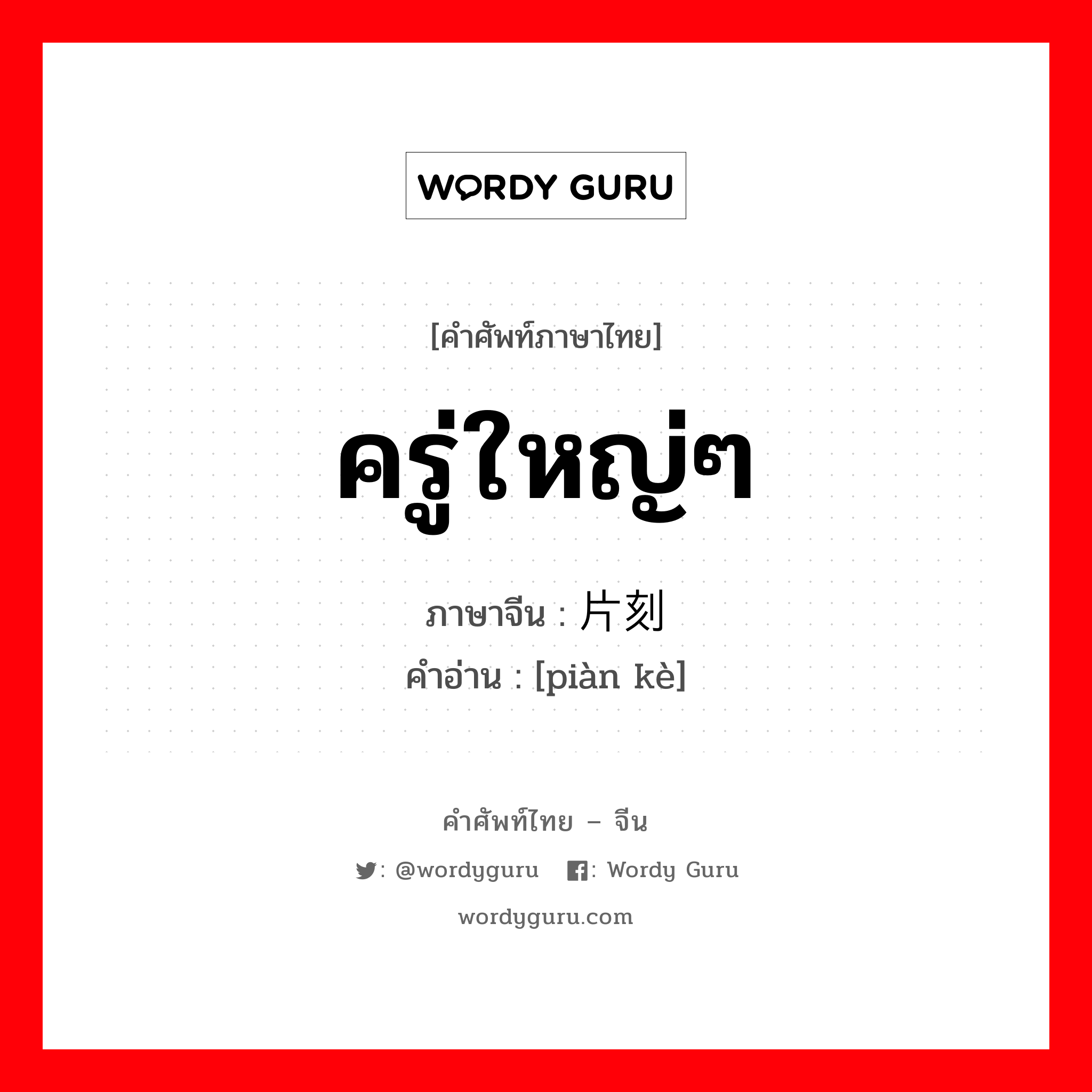 WORDY GURU

[คำศัพท์ภาษาไทย]

ครู่ใหญ่ๆ

ภาษาจีน : 片刻
คำอ่าน : [piàn kè]

คำศัพท์ไทย – จีน

: @wordyguru  : Wordy Guru

wordyguru.com